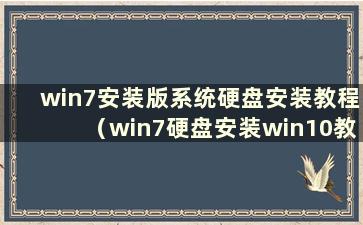 win7安装版系统硬盘安装教程（win7硬盘安装win10教